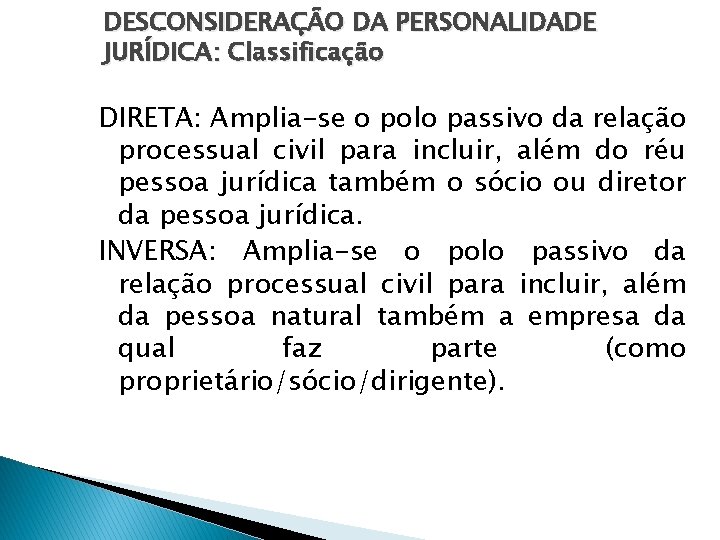 DESCONSIDERAÇÃO DA PERSONALIDADE JURÍDICA: Classificação

DIRETA: Amplia-se o polo passivo da relação processual civil para incluir, além do réu pessoa jurídica também o sócio ou diretor da pessoa jurídica.

INVERSA: Amplia-se o polo passivo da relação processual civil para incluir, além da pessoa natural também a empresa da qual faz parte (como proprietário/sócio/dirigente).